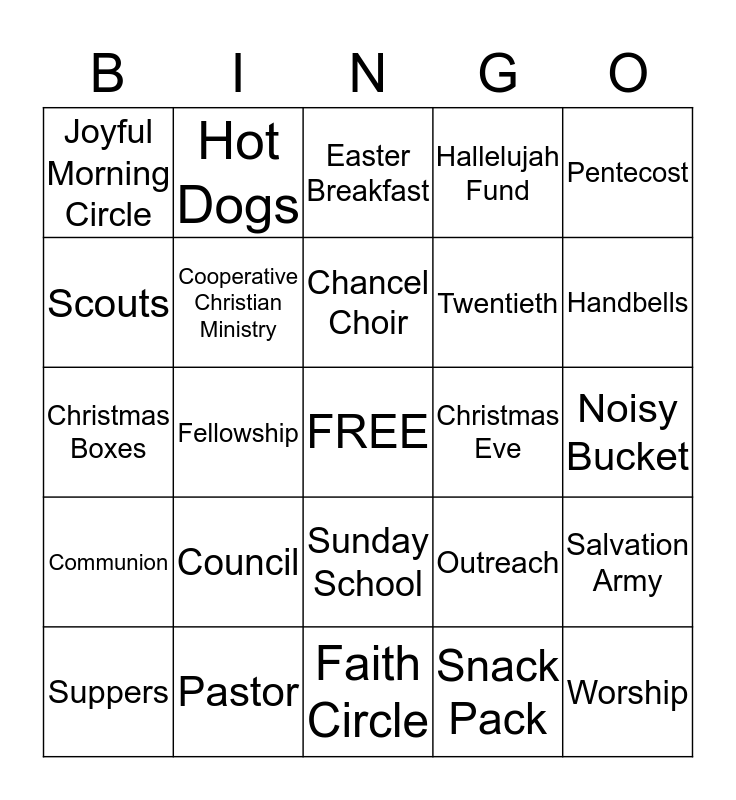 | B | I | N | G | O |
|---|---|---|---|---|
| Joyful Morning Circle | Hot Dogs | Easter Breakfast | Hallelujah Fund | Pentecost |
| Scouts | Cooperative Christian Ministry | Chancel Choir | Twentieth | Handbells |
| Christmas Boxes | Fellowship | FREE | Christmas Eve | Noisy Bucket |
| Communion | Council | Sunday School | Outreach | Salvation Army |
| Suppers | Pastor | Faith Circle | Snack Pack | Worship |